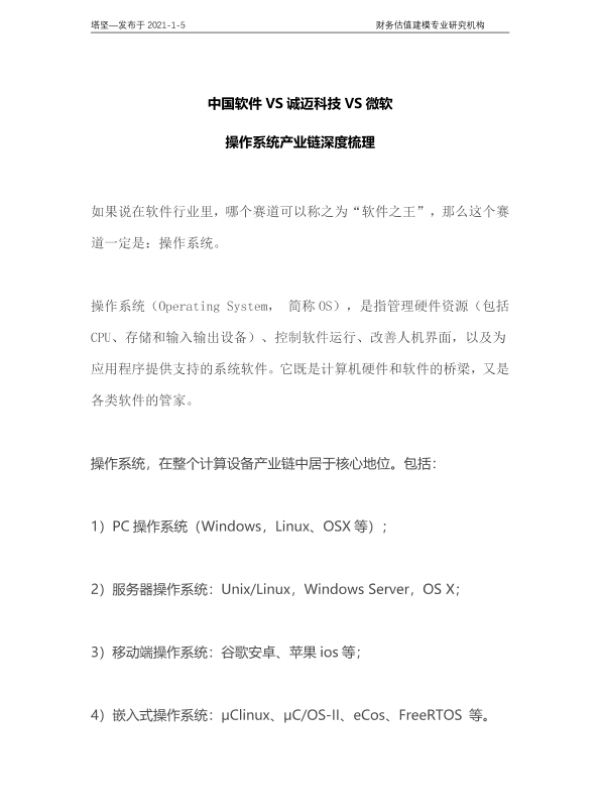 塔坚—发布于 2021-1-5

财务估值建模专业研究机构

中国软件 VS 诚迈科技 VS 微软

操作系统产业链深度梳理

如果说在软件行业里，哪个赛道可以称之为“软件之王”，那么这个赛道一定是：操作系统。

操作系统（Operating System， 简称 OS），是指管理硬件资源（包括 CPU、存储和输入输出设备）、控制软件运行、改善人机界面，以及为应用程序提供支持的系统软件。它既是计算机硬件和软件的桥梁，又是各类软件的管家。

操作系统，在整个计算设备产业链中居于核心地位。包括：

1）PC 操作系统（Windows，Linux、OSX 等）；

2）服务器操作系统：Unix/Linux，Windows Server，OS X；

3）移动端操作系统：谷歌安卓、苹果 ios 等；

4）嵌入式操作系统：μClinux、μC/OS-II、eCos、FreeRTOS 等。